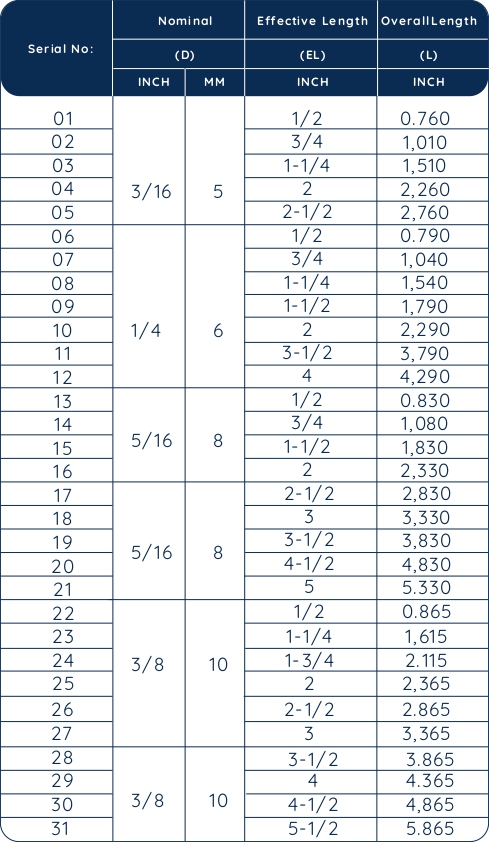 | Serial No: | Nominal | | Effective Length | OverallLength |
|---|---|---|---|---|
| | (D) | | (EL) | (L) |
| | INCH | MM | INCH | INCH |
| 01 | 3/16 | 5 | 1/2 | 0.760 |
| 02 | | | 3/4 | 1,010 |
| 03 | | | 1-1/4 | 1,510 |
| 04 | | | 2 | 2,260 |
| 05 | | | 2-1/2 | 2,760 |
| 06 | 1/4 | 6 | 1/2 | 0.790 |
| 07 | | | 3/4 | 1,040 |
| 08 | | | 1-1/4 | 1,540 |
| 09 | | | 1-1/2 | 1,790 |
| 10 | | | 2 | 2,290 |
| 11 | | | 3-1/2 | 3,790 |
| 12 | | | 4 | 4,290 |
| 13 | 5/16 | 8 | 1/2 | 0.830 |
| 14 | | | 3/4 | 1,080 |
| 15 | | | 1-1/2 | 1,830 |
| 16 | | | 2 | 2,330 |
| 17 | 5/16 | 8 | 2-1/2 | 2,830 |
| 18 | | | 3 | 3,330 |
| 19 | | | 3-1/2 | 3,830 |
| 20 | | | 4-1/2 | 4,830 |
| 21 | | | 5 | 5.330 |
| 22 | 3/8 | 10 | 1/2 | 0.865 |
| 23 | | | 1-1/4 | 1,615 |
| 24 | | | 1-3/4 | 2.115 |
| 25 | | | 2 | 2,365 |
| 26 | | | 2-1/2 | 2.865 |
| 27 | | | 3 | 3,365 |
| 28 | 3/8 | 10 | 3-1/2 | 3.865 |
| 29 | | | 4 | 4.365 |
| 30 | | | 4-1/2 | 4,865 |
| 31 | | | 5-1/2 | 5.865 |